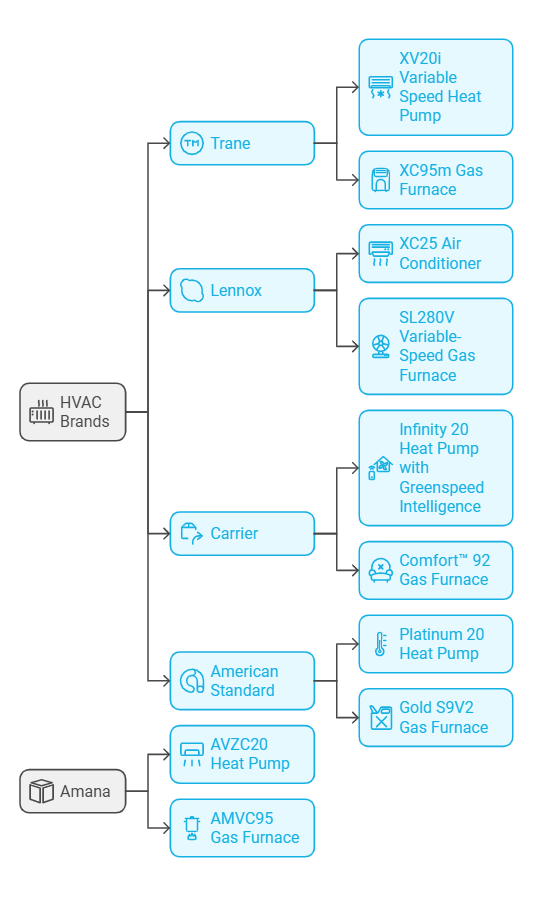 HVAC Brands

Trane

XV20i Variable Speed Heat Pump

XC95m Gas Furnace

Lennox

XC25 Air Conditioner

SL280V Variable-Speed Gas Furnace

Carrier

Infinity 20 Heat Pump with Greenspeed Intelligence

Comfort™ 92 Gas Furnace

American Standard

Platinum 20 Heat Pump

Gold S9V2 Gas Furnace

Amana

AVZC20 Heat Pump

AMVC95 Gas Furnace